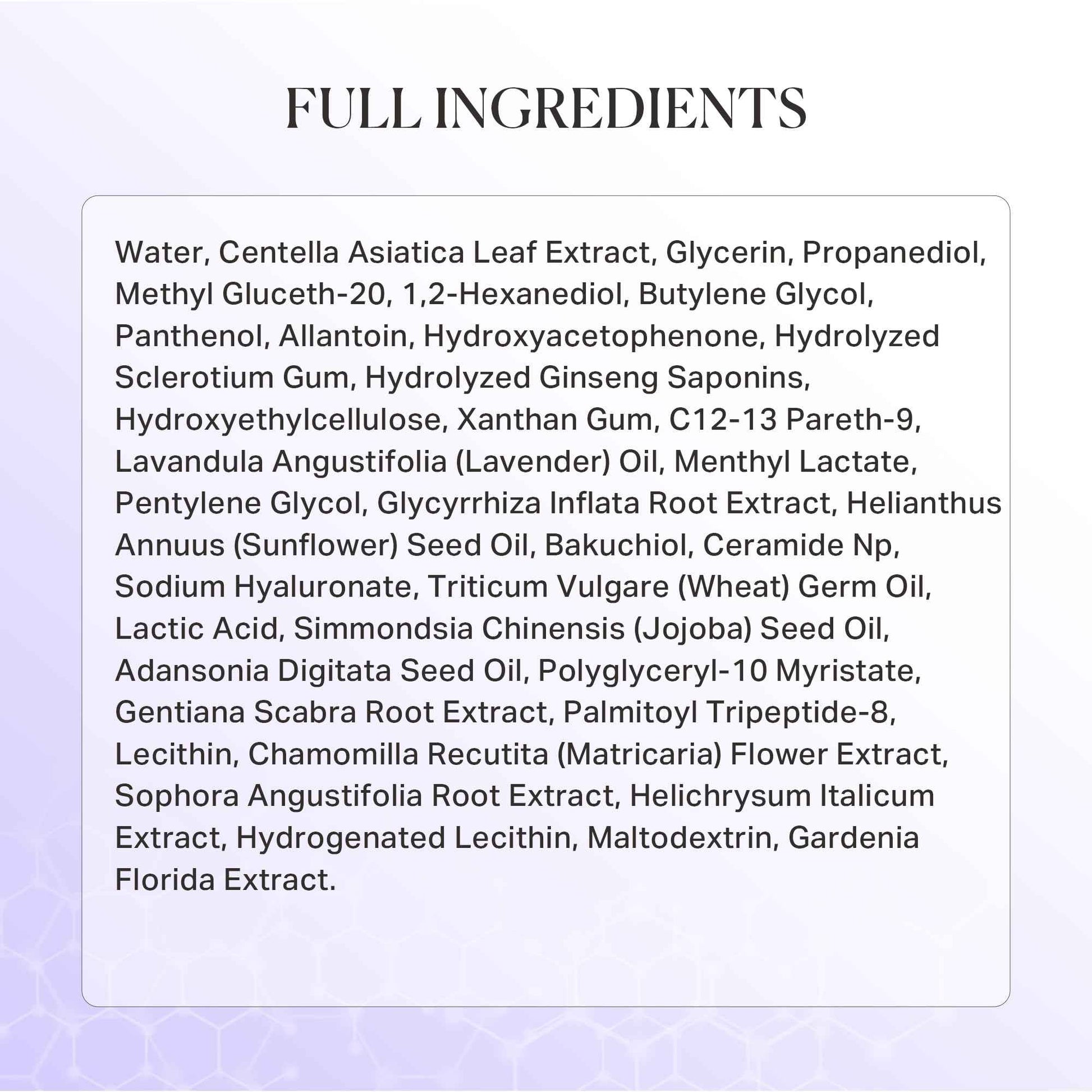 FULL INGREDIENTS

Water, Centella Asiatica Leaf Extract, Glycerin, Propanediol, Methyl Gluceth-20, 1,2-Hexanediol, Butylene Glycol, Panthenol, Allantoin, Hydroxyacetophenone, Hydrolyzed Sclerotium Gum, Hydrolyzed Ginseng Saponins, Hydroxyethylcellulose, Xanthan Gum, C12-13 Pareth-9, Lavandula Angustifolia (Lavender) Oil, Menthyl Lactate, Pentylene Glycol, Glycyrrhiza Inflata Root Extract, Helianthus Annuus (Sunflower) Seed Oil, Bakuchiol, Ceramide Np, Sodium Hyaluronate, Triticum Vulgare (Wheat) Germ Oil, Lactic Acid, Simmondsia Chinensis (Jojoba) Seed Oil, Adansonia Digitata Seed Oil, Polyglyceryl-10 Myristate, Gentiana Scabra Root Extract, Palmitoyl Tripeptide-8, Lecithin, Chamomilla Recutita (Matricaria) Flower Extract, Sophora Angustifolia Root Extract, Helichrysum Italicum Extract, Hydrogenated Lecithin, Maltodextrin, Gardenia Florida Extract.